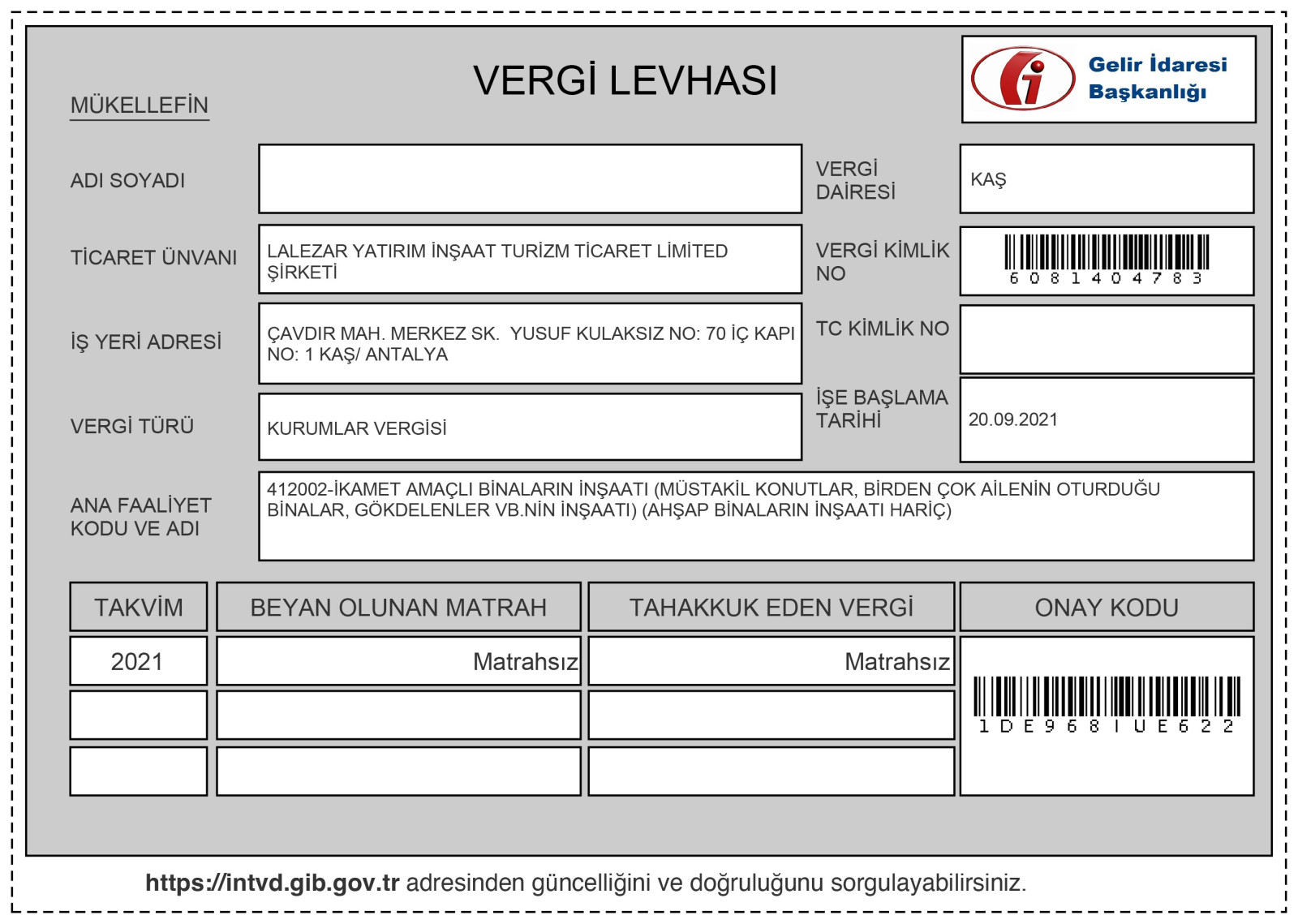 VERGİ LEVHASI

Gelir İdaresi Başkanlığı

MÜKELLEFİN

ADI SOYADI

VERGİ DAİRESİ

KAŞ

TİCARET ÜNVANI

LALEZAR YATIRIM İNŞAAT TURİZM TİCARET LİMİTED ŞİRKETİ

VERGİ KİMLİK NO

6081404783

İŞ YERİ ADRESİ

ÇAVDIR MAH. MERKEZ SK. YUSUF KULAKSIZ NO: 70 İÇ KAPI NO: 1 KAŞ/ ANTALYA

TC KİMLİK NO

VERGİ TÜRÜ

KURUMLAR VERGİSİ

İŞE BAŞLAMA TARİHİ

20.09.2021

ANA FAALİYET KODU VE ADI

412002-İKAMET AMAÇLI BİNALARIN İNŞAATI (MÜSTAKİL KONUTLAR, BİRDEN ÇOK AİLENİN OTURDUĞU BİNALAR, GÖKDELENLER VB.NİN İNŞAATI) (AHŞAP BİNALARIN İNŞAATI HARİÇ)

| TAKVİM | BEYAN OLUNAN MATRAH | TAHAKKUK EDEN VERGİ | ONAY KODU |
|---|---|---|---|
| 2021 | Matrahsız | Matrahsız | 1DE968IUE622 |
| | | | |
| | | | |

https://intvd.gib.gov.tr adresinden güncelliğini ve doğruluğunu sorgulayabilirsiniz.